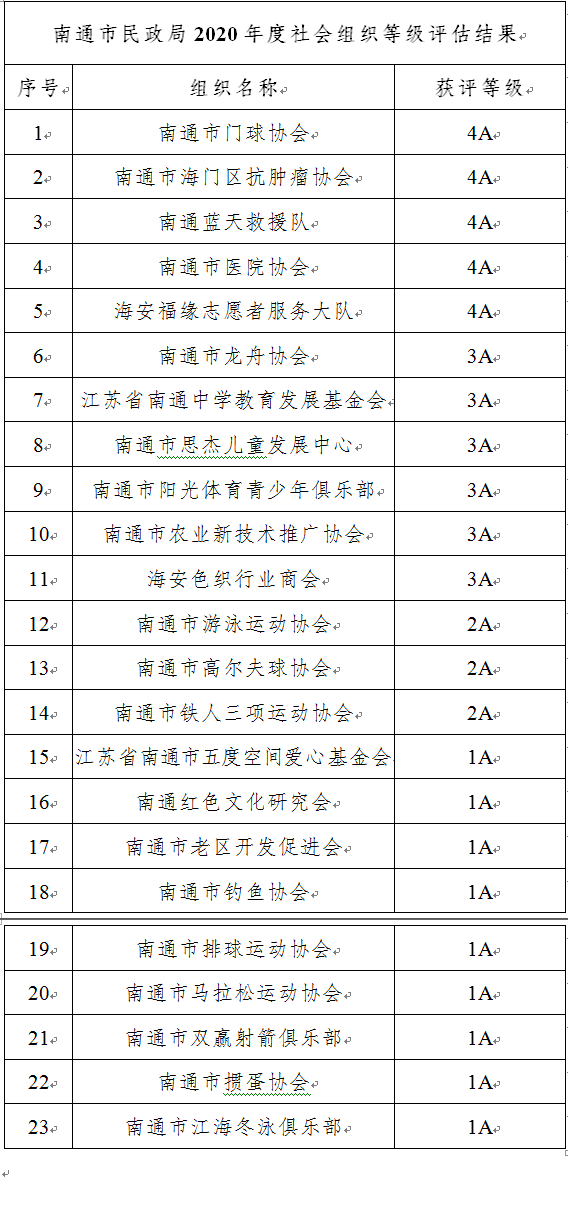 南通市民政局 2020 年度社会组织等级评估结果

| 序号 | 组织名称 | 获评等级 |
|---|---|---|
| 1 | 南通市门球协会 | 4A |
| 2 | 南通市海门区抗肿瘤协会 | 4A |
| 3 | 南通蓝天救援队 | 4A |
| 4 | 南通市医院协会 | 4A |
| 5 | 海安福缘志愿者服务大队 | 4A |
| 6 | 南通市龙舟协会 | 3A |
| 7 | 江苏省南通中学教育发展基金会 | 3A |
| 8 | 南通市思杰儿童发展中心 | 3A |
| 9 | 南通市阳光体育青少年俱乐部 | 3A |
| 10 | 南通市农业新技术推广协会 | 3A |
| 11 | 海安色织行业商会 | 3A |
| 12 | 南通市游泳运动协会 | 2A |
| 13 | 南通市高尔夫球协会 | 2A |
| 14 | 南通市铁人三项运动协会 | 2A |
| 15 | 江苏省南通市五度空间爱心基金会 | 1A |
| 16 | 南通红色文化研究会 | 1A |
| 17 | 南通市老区开发促进会 | 1A |
| 18 | 南通市钓鱼协会 | 1A |
| 19 | 南通市排球运动协会 | 1A |
| 20 | 南通市马拉松运动协会 | 1A |
| 21 | 南通市双赢射箭俱乐部 | 1A |
| 22 | 南通市掼蛋协会 | 1A |
| 23 | 南通市江海冬泳俱乐部 | 1A |